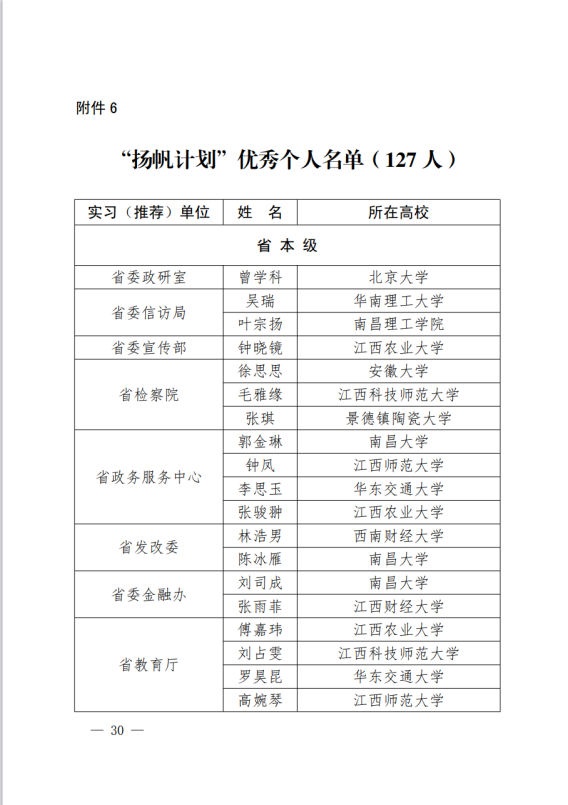 附件 6

“扬帆计划”优秀个人名单（127 人）

| 实习（推荐）单位 | 姓 名 | 所在高校 |
|---|---|---|
| 省 本 级 | | |
| 省委政研室 | 曾学科 | 北京大学 |
| 省委信访局 | 吴瑞 | 华南理工大学 |
| | 叶宗扬 | 南昌理工学院 |
| 省委宣传部 | 钟晓镜 | 江西农业大学 |
| 省检察院 | 徐思思 | 安徽大学 |
| | 毛雅缘 | 江西科技师范大学 |
| | 张琪 | 景德镇陶瓷大学 |
| 省政务服务中心 | 郭金琳 | 南昌大学 |
| | 钟凤 | 江西师范大学 |
| | 李思玉 | 华东交通大学 |
| | 张骏翀 | 江西农业大学 |
| 省发改委 | 林浩男 | 西南财经大学 |
| | 陈冰雁 | 南昌大学 |
| 省委金融办 | 刘司成 | 南昌大学 |
| | 张雨菲 | 江西财经大学 |
| 省教育厅 | 傅嘉玮 | 江西农业大学 |
| | 刘占雯 | 江西科技师范大学 |
| | 罗昊昆 | 华东交通大学 |
| | 高婉琴 | 江西师范大学 |

— 30 —